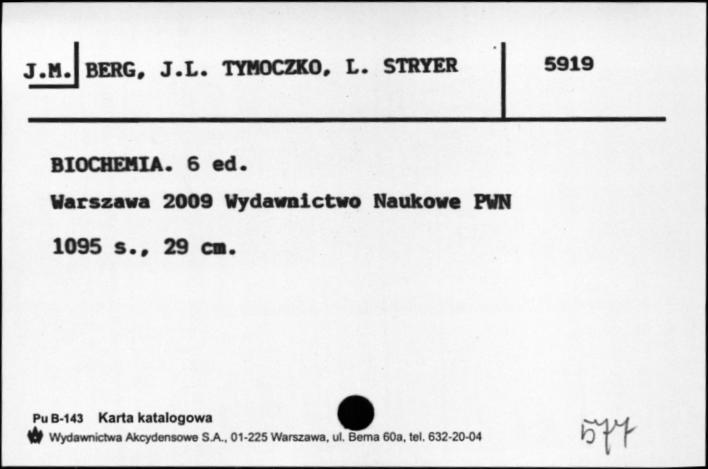 J.M. BERG, J.L. TYMOCZKO, L. STRYER

5919

BIOCHEMIA. 6 ed.

Warszawa 2009 Wydawnictwo Naukowe PWN

1095 s., 29 cm.

Pu B-143 Karta katalogowa

Wydawnictwa Akcydensowe S.A., 01-225 Warszawa, ul. Bema 60a, tel. 632-20-04

577